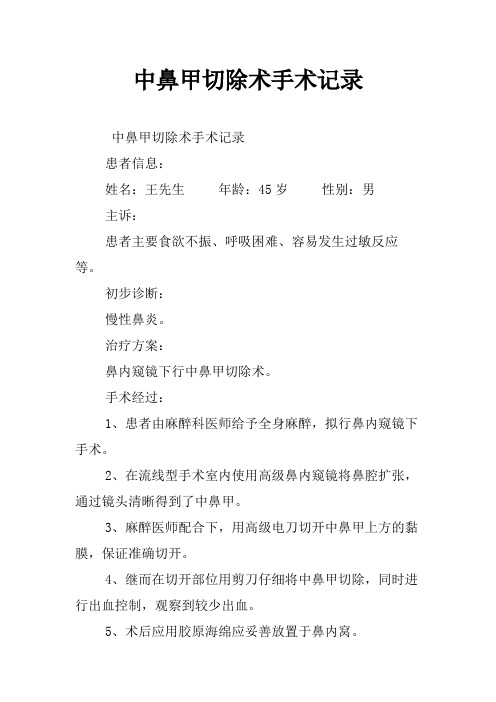 中鼻甲切除术手术记录

中鼻甲切除术手术记录

患者信息：

姓名：王先生　　年龄：45 岁　　性别：男

主诉：

患者主要食欲不振、呼吸困难、容易发生过敏反应等。

初步诊断：

慢性鼻炎。

治疗方案：

鼻内窥镜下行中鼻甲切除术。

手术经过：

1、患者由麻醉科医师给予全身麻醉，拟行鼻内窥镜下手术。

2、在流线型手术室内使用高级鼻内窥镜将鼻腔扩张，通过镜头清晰得到了中鼻甲。

3、麻醉医师配合下，用高级电刀切开中鼻甲上方的黏膜，保证准确切开。

4、继而在切开部位用剪刀仔细将中鼻甲切除，同时进行出血控制，观察到较少出血。

5、术后应用胶原海绵应妥善放置于鼻内窝。